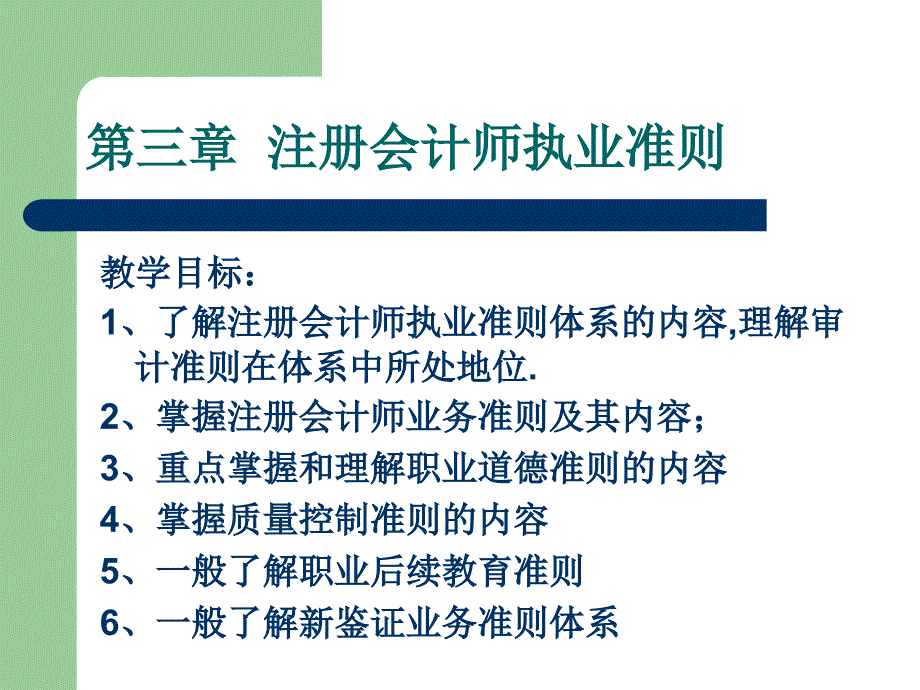 第三章 注册会计师执业准则

教学目标：
1、了解注册会计师执业准则体系的内容,理解审计准则在体系中所处地位.
2、掌握注册会计师业务准则及其内容；
3、重点掌握和理解职业道德准则的内容
4、掌握质量控制准则的内容
5、一般了解职业后续教育准则
6、一般了解新鉴证业务准则体系